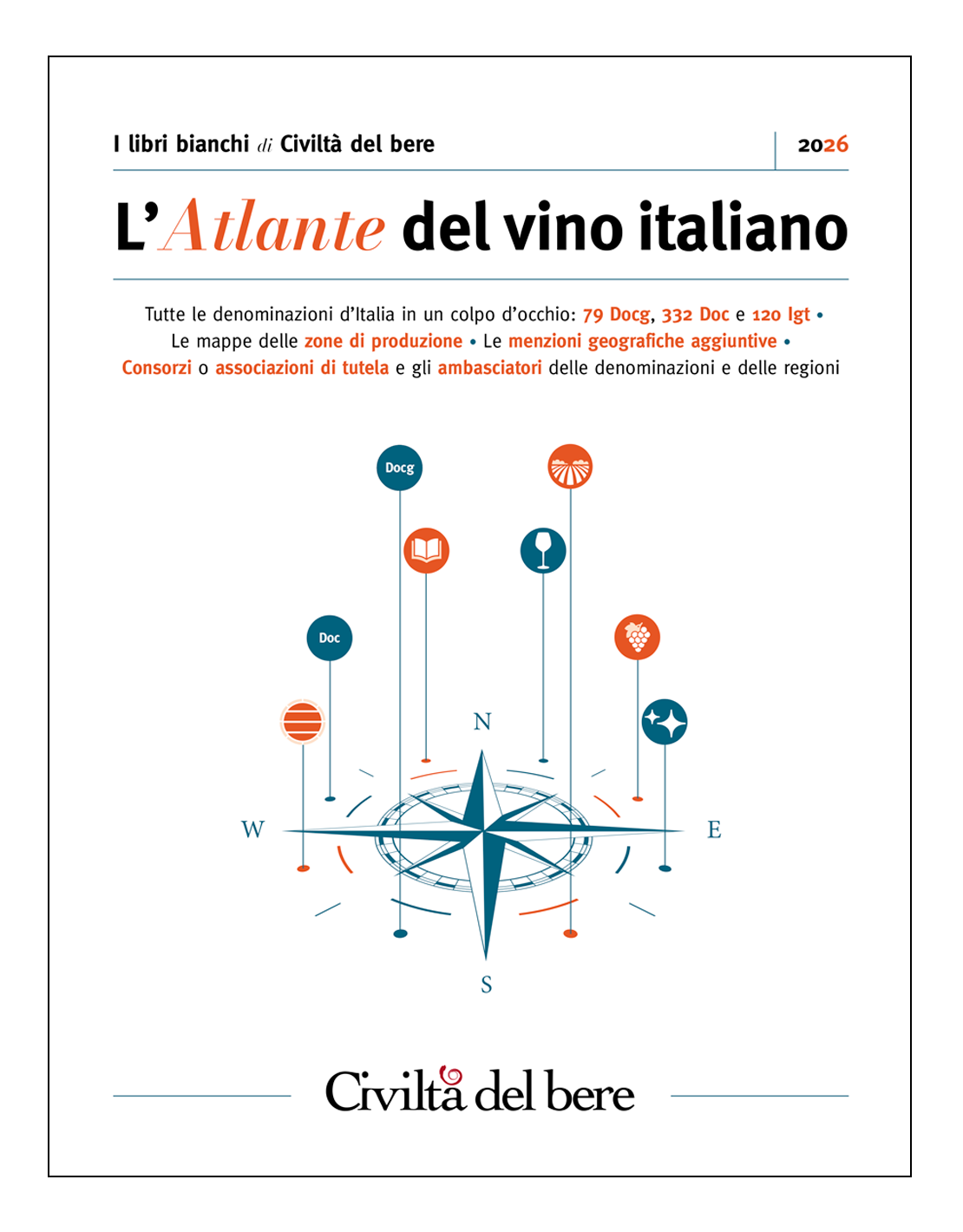 I libri bianchi di Civiltà del bere

2026

L'Atlante del vino italiano

Tutte le denominazioni d'Italia in un colpo d'occhio: 79 Docg, 332 Doc e 120 Igt • Le mappe delle zone di produzione • Le menzioni geografiche aggiuntive • Consorzi o associazioni di tutela e gli ambasciatori delle denominazioni e delle regioni

Docg

Doc

N

W

E

S

Civiltà del bere